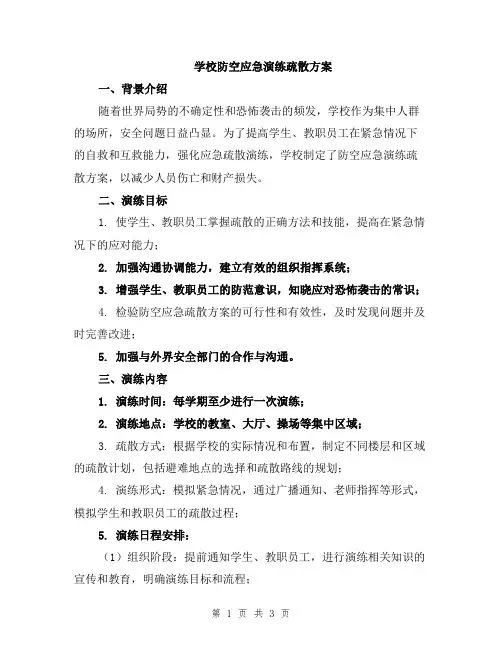 学校防空应急演练疏散方案

一、背景介绍

随着世界局势的不确定性和恐怖袭击的频发，学校作为集中人群的场所，安全问题日益凸显。为了提高学生、教职员工在紧急情况下的自救和互救能力，强化应急疏散演练，学校制定了防空应急演练疏散方案，以减少人员伤亡和财产损失。

二、演练目标

1. 使学生、教职员工掌握疏散的正确方法和技能，提高在紧急情况下的应对能力；

2. 加强沟通协调能力，建立有效的组织指挥系统；

3. 增强学生、教职员工的防范意识，知晓应对恐怖袭击的常识；

4. 检验防空应急疏散方案的可行性和有效性，及时发现问题并及时完善改进；

5. 加强与外界安全部门的合作与沟通。

三、演练内容

1. 演练时间：每学期至少进行一次演练；

2. 演练地点：学校的教室、大厅、操场等集中区域；

3. 疏散方式：根据学校的实际情况和布置，制定不同楼层和区域的疏散计划，包括避难地点的选择和疏散路线的规划；

4. 演练形式：模拟紧急情况，通过广播通知、老师指挥等形式，模拟学生和教职员工的疏散过程；

5. 演练日程安排：

（1）组织阶段：提前通知学生、教职员工，进行演练相关知识的宣传和教育，明确演练目标和流程；

第 1 页 共 3 页